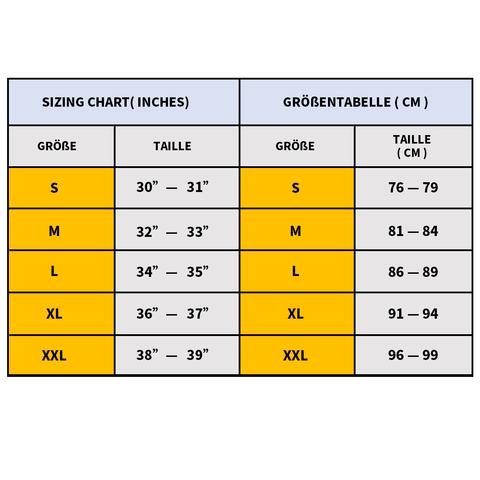 | SIZING CHART( INCHES) | | GRÖßENTABELLE ( CM ) | |
|---|---|---|---|
| GRÖßE | TAILLE | GRÖßE | TAILLE ( CM ) |
| S | 30” — 31” | S | 76 — 79 |
| M | 32” — 33” | M | 81 — 84 |
| L | 34” — 35” | L | 86 — 89 |
| XL | 36” — 37” | XL | 91 — 94 |
| XXL | 38” — 39” | XXL | 96 — 99 |